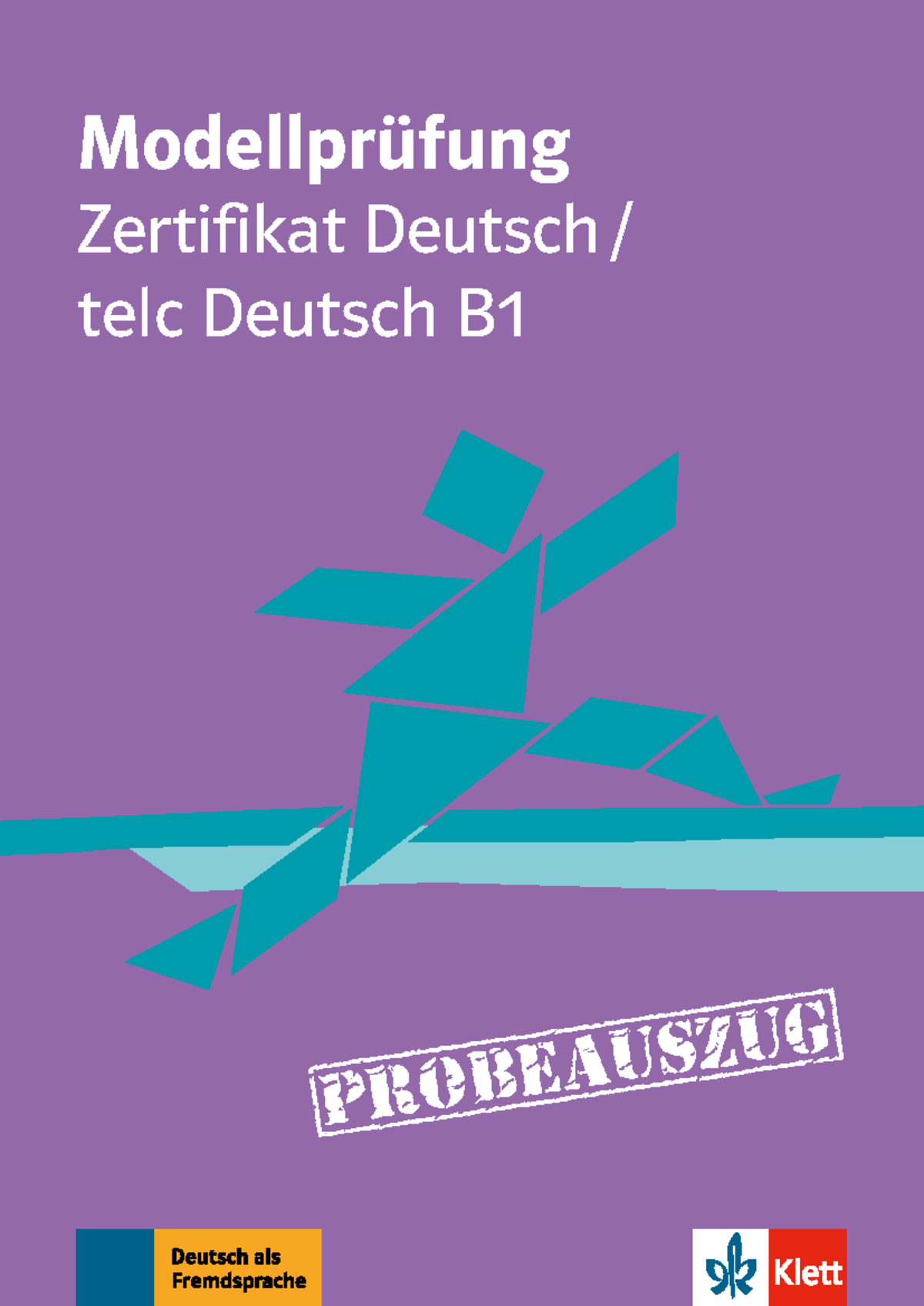 Modellprüfung
Zertifikat Deutsch /
telc Deutsch B1

PROBEAUSZUG

Deutsch als Fremdsprache

Klett